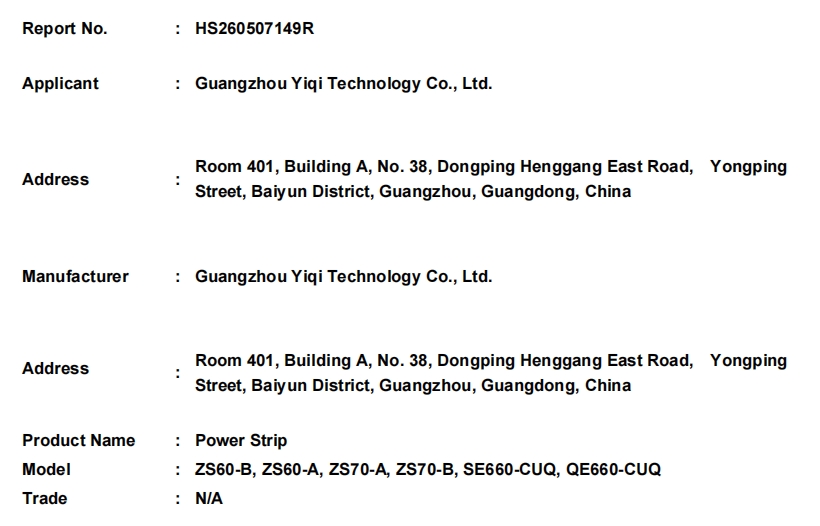 Report No. : HS260507149R

Applicant : Guangzhou Yiqi Technology Co., Ltd.

Address : Room 401, Building A, No. 38, Dongping Henggang East Road, Yongping Street, Baiyun District, Guangzhou, Guangdong, China

Manufacturer : Guangzhou Yiqi Technology Co., Ltd.

Address : Room 401, Building A, No. 38, Dongping Henggang East Road, Yongping Street, Baiyun District, Guangzhou, Guangdong, China

Product Name : Power Strip
Model : ZS60-B, ZS60-A, ZS70-A, ZS70-B, SE660-CUQ, QE660-CUQ
Trade : N/A